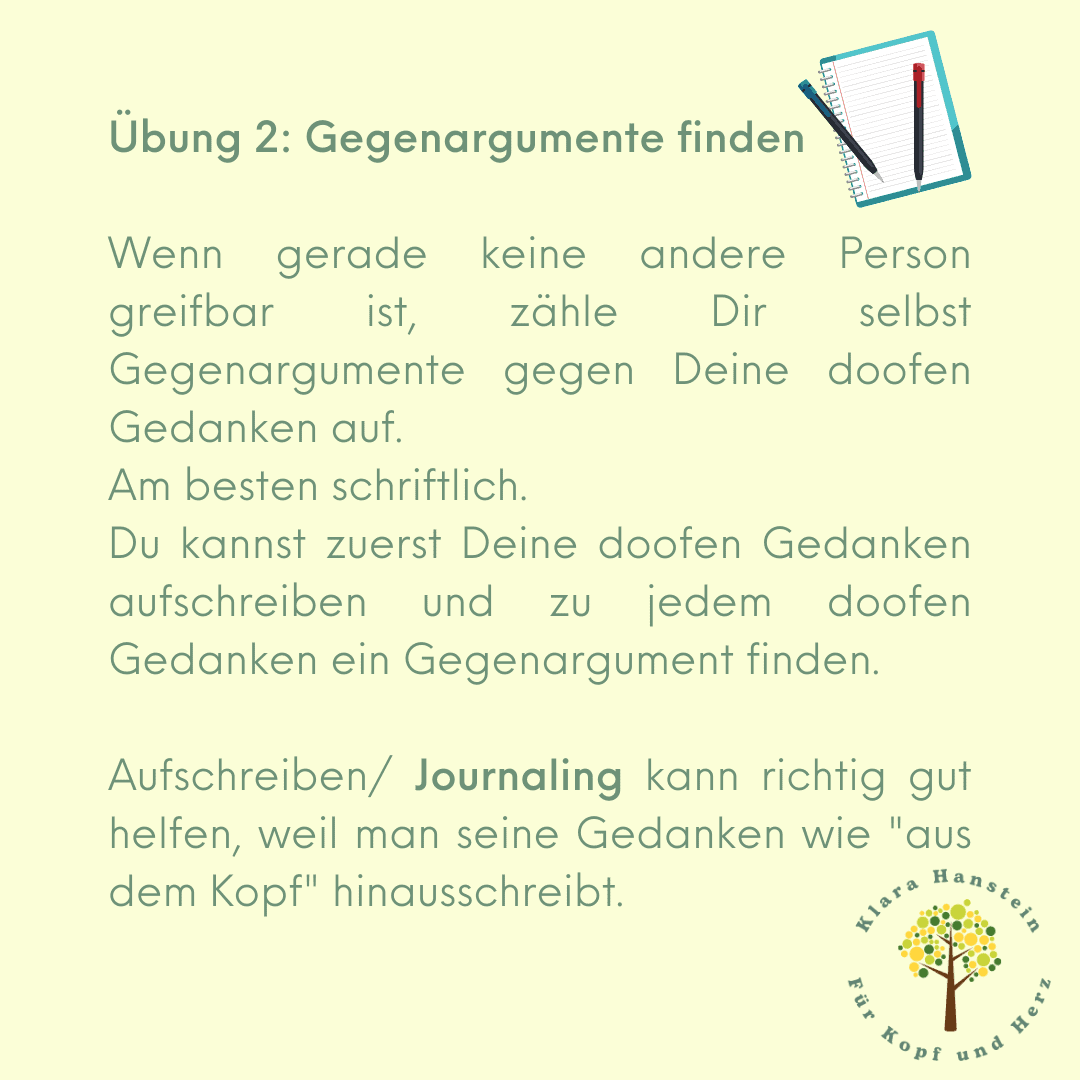 Übung 2: Gegenargumente finden

Wenn gerade keine andere Person greifbar ist, zähle Dir selbst Gegenargumente gegen Deine doofen Gedanken auf.
Am besten schriftlich.
Du kannst zuerst Deine doofen Gedanken aufschreiben und zu jedem doofen Gedanken ein Gegenargument finden.

Aufschreiben/ Journaling kann richtig gut helfen, weil man seine Gedanken wie "aus dem Kopf" hinausschreibt.

Klara Hanstein
Für Kopf und Herz